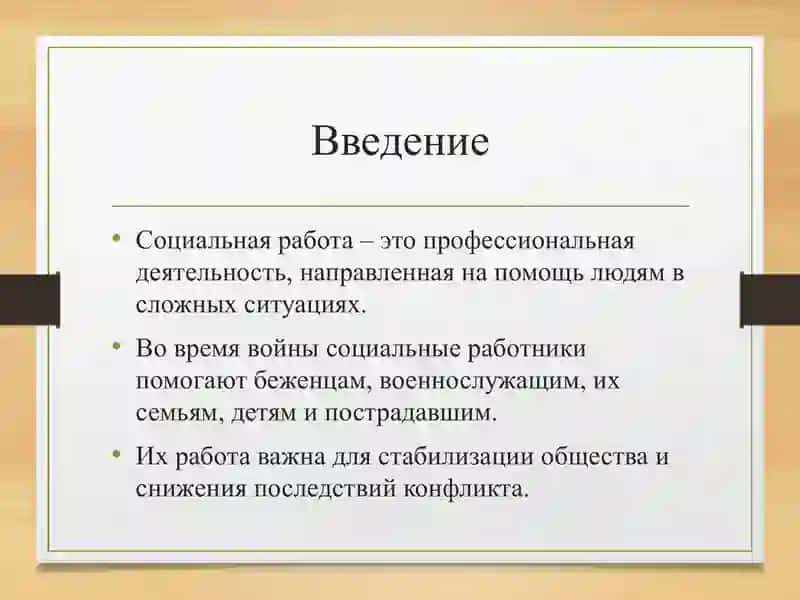 Введение

• Социальная работа – это профессиональная деятельность, направленная на помощь людям в сложных ситуациях.

• Во время войны социальные работники помогают беженцам, военнослужащим, их семьям, детям и пострадавшим.

• Их работа важна для стабилизации общества и снижения последствий конфликта.